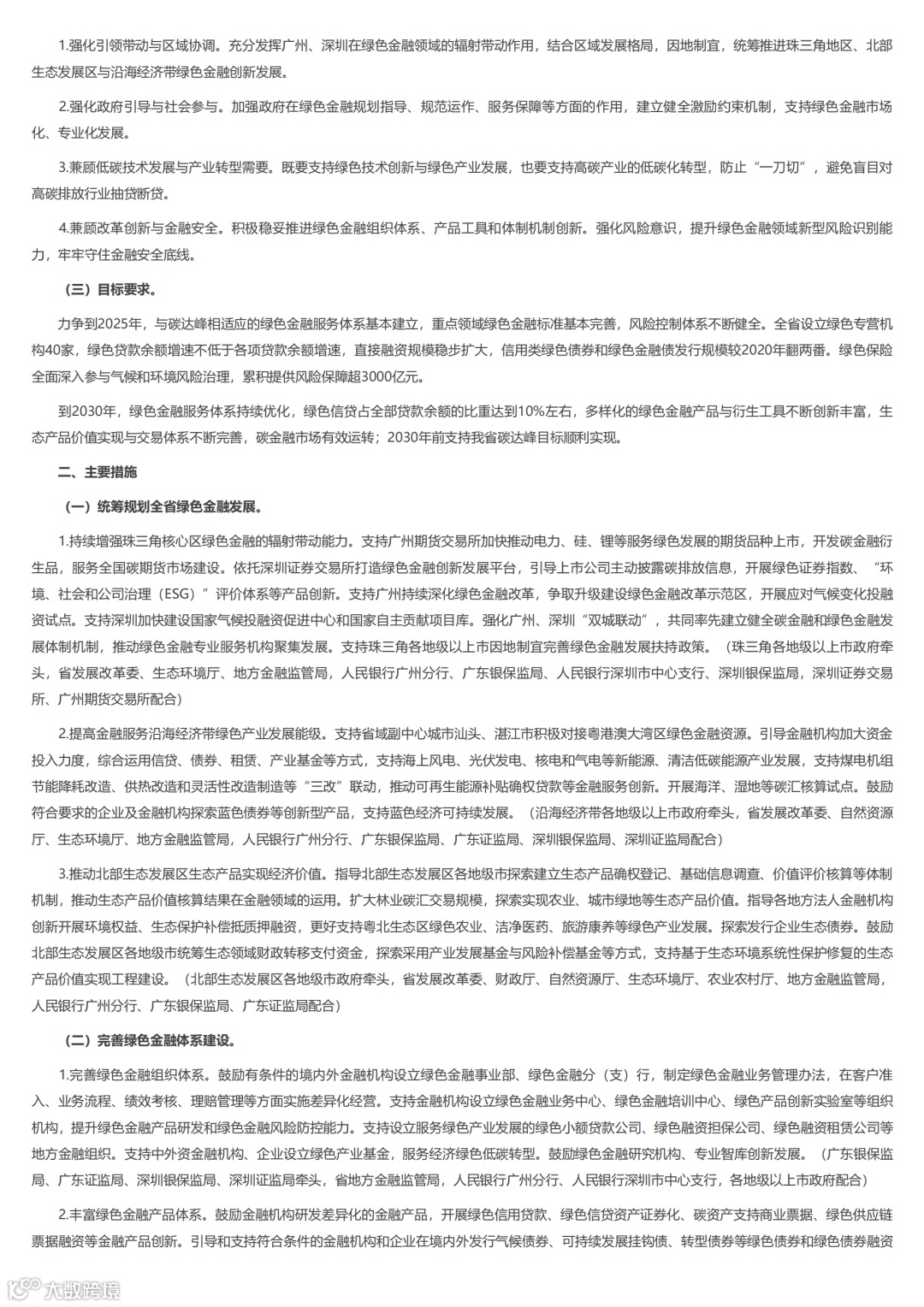 1.强化引领带动与区域协调。充分发挥广州、深圳在绿色金融领域的辐射带动作用，结合区域发展格局，因地制宜，统筹推进珠三角地区、北部生态发展区与沿海经济带绿色金融创新发展。

2.强化政府引导与社会参与。加强政府在绿色金融规划指导、规范运作、服务保障等方面的作用，建立健全激励约束机制，支持绿色金融市场化、专业化发展。

3.兼顾低碳技术发展与产业转型需要。既要支持绿色技术创新与绿色产业发展，也要支持高碳产业的低碳化转型，防止“一刀切”，避免盲目对高碳排放行业抽贷断贷。

4.兼顾改革创新与金融安全。积极稳妥推进绿色金融组织体系、产品工具和体制机制创新。强化风险意识，提升绿色金融领域新型风险识别能力，牢牢守住金融安全底线。

（三）目标要求。

力争到2025年，与碳达峰相适应的绿色金融服务体系基本建立，重点领域绿色金融标准基本完善，风险控制体系不断健全。全省设立绿色专营机构40家，绿色贷款余额增速不低于各项贷款余额增速，直接融资规模稳步扩大，信用类绿色债券和绿色金融债发行规模较2020年翻两番。绿色保险全面深入参与气候和环境风险治理，累积提供风险保障超3000亿元。

到2030年，绿色金融服务体系持续优化，绿色信贷占全部贷款余额的比重达到10%左右，多样化的绿色金融产品与衍生工具不断创新丰富，生态产品价值实现与交易体系不断完善，碳金融市场有效运转；2030年前支持我省碳达峰目标顺利实现。

二、主要措施

（一）统筹规划全省绿色金融发展。

1.持续增强珠三角核心区绿色金融的辐射带动能力。支持广州期货交易所加快推动电力、硅、锂等服务绿色发展的期货品种上市，开发碳金融衍生品，服务全国碳期货市场建设。依托深圳证券交易所打造绿色金融创新发展平台，引导上市公司主动披露碳排放信息，开展绿色证券指数、“环境、社会和公司治理（ESG）”评价体系等产品创新。支持广州持续深化绿色金融改革，争取升级建设绿色金融改革示范区，开展应对气候变化投融资试点。支持深圳加快建设国家气候投融资促进中心和国家自主贡献项目库。强化广州、深圳“双城联动”，共同率先建立健全碳金融和绿色金融发展体制机制，推动绿色金融专业服务机构聚集发展。支持珠三角各地级以上市因地制宜完善绿色金融发展扶持政策。（珠三角各地级以上市政府牵头，省发展改革委、生态环境厅、地方金融监管局，人民银行广州分行、广东银保监局、人民银行深圳市中心支行、深圳银保监局，深圳证券交易所、广州期货交易所配合）

2.提高金融服务沿海经济带绿色产业发展能级。支持省域副中心城市汕头、湛江市积极对接粤港澳大湾区绿色金融资源。引导金融机构加大资金投入力度，综合运用信贷、债券、租赁、产业基金等方式，支持海上风电、光伏发电、核电和气电等新能源、清洁低碳能源产业发展，支持煤电机组节能降耗改造、供热改造和灵活性改造制造等“三改”联动，推动可再生能源补贴确权贷款等金融服务创新。开展海洋、湿地等碳汇核算试点。鼓励符合要求的企业及金融机构探索蓝色债券等创新型产品，支持蓝色经济可持续发展。（沿海经济带各地级以上市政府牵头，省发展改革委、自然资源厅、生态环境厅、地方金融监管局，人民银行广州分行、广东银保监局、广东证监局、深圳银保监局、深圳证监局配合）

3.推动北部生态发展区生态产品实现经济价值。指导北部生态发展区各地级市探索建立生态产品确权登记、基础信息调查、价值评价核算等体制机制，推动生态产品价值核算结果在金融领域的运用。扩大林业碳汇交易规模，探索实现农业、城市绿地等生态产品价值。指导各地方法人金融机构创新开展环境权益、生态保护补偿抵质押融资，更好支持粤北生态区绿色农业、洁净医药、旅游康养等绿色产业发展。探索发行企业生态债券。鼓励北部生态发展区各地级市统筹生态领域财政转移支付资金，探索采用产业发展基金与风险补偿基金等方式，支持基于生态环境系统性保护修复的生态产品价值实现工程建设。（北部生态发展区各地级市政府牵头，省发展改革委、财政厅、自然资源厅、生态环境厅、农业农村厅、地方金融监管局，人民银行广州分行、广东银保监局、广东证监局配合）

（二）完善绿色金融体系建设。

1.完善绿色金融组织体系。鼓励有条件的境内外金融机构设立绿色金融事业部、绿色金融分（支）行，制定绿色金融业务管理办法，在客户准入、业务流程、绩效考核、理赔管理等方面实施差异化经营。支持金融机构设立绿色金融业务中心、绿色金融培训中心、绿色产品创新实验室等组织机构，提升绿色金融产品研发和绿色金融风险防控能力。支持设立服务绿色产业发展的绿色小额贷款公司、绿色融资担保公司、绿色融资租赁公司等地方金融组织。支持中外资金融机构、企业设立绿色产业基金，服务经济绿色低碳转型。鼓励绿色金融研究机构、专业智库创新发展。（广东银保监局、广东证监局、深圳银保监局、深圳证监局牵头，省地方金融监管局，人民银行广州分行、人民银行深圳市中心支行，各地级以上市政府配合）

2.丰富绿色金融产品体系。鼓励金融机构研发差异化的金融产品，开展绿色信用贷款、绿色信贷资产证券化、碳资产支持商业票据、绿色供应链票据融资等金融产品创新。引导和支持符合条件的金融机构和企业在境内外发行气候债券、可持续发展挂钩债、转型债券等绿色债券和绿色债券融资

大数跨境